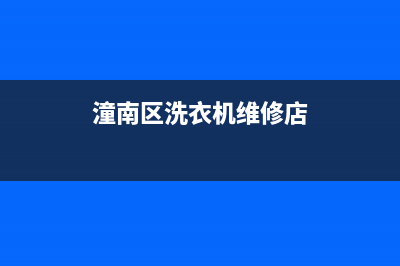 潼南区洗衣机维修店